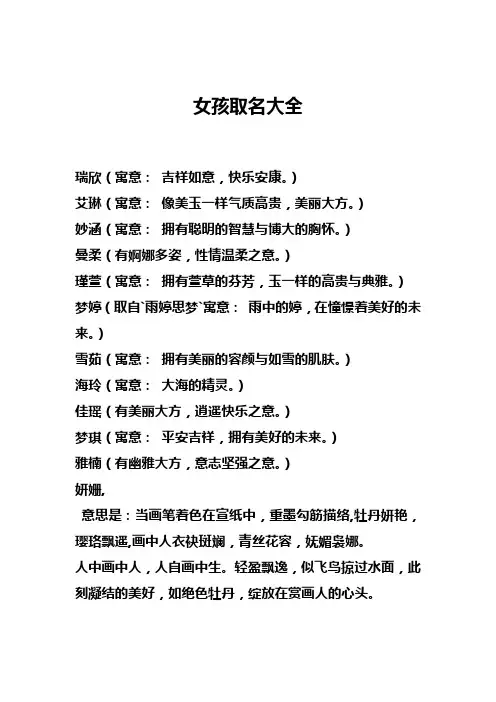 女孩取名大全

瑞欣（寓意： 吉祥如意，快乐安康。）
艾琳（寓意： 像美玉一样气质高贵，美丽大方。）
妙涵（寓意： 拥有聪明的智慧与博大的胸怀。）
曼柔（有婀娜多姿，性情温柔之意。）
瑾萱（寓意： 拥有萱草的芬芳，玉一样的高贵与典雅。）
梦婷（取自`雨婷思梦`寓意： 雨中的婷，在憧憬着美好的未来。）
雪茹（寓意： 拥有美丽的容颜与如雪的肌肤。）
海玲（寓意： 大海的精灵。）
佳瑶（有美丽大方，逍遥快乐之意。）
梦琪（寓意： 平安吉祥，拥有美好的未来。）
雅楠（有幽雅大方，意志坚强之意。）
妍姗,
意思是：当画笔着色在宣纸中，重墨勾筋描络,牡丹妍艳，璎珞飘遥,画中人衣袂斑斓，青丝花容，妩媚袅娜。
人中画中人，人自画中生。轻盈飘逸，似飞鸟掠过水面，此刻凝结的美好，如绝色牡丹，绽放在赏画人的心头。